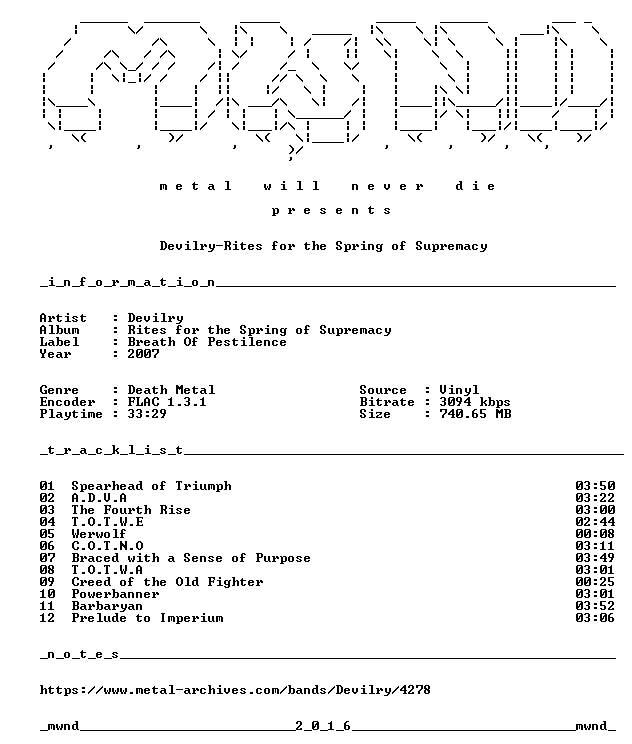 metal will never die

presents

Devilry-Rites for the Spring of Supremacy

_i_n_f_o_r_m_a_t_i_o_n____

Artist : Devilry
Album : Rites for the Spring of Supremacy
Label : Breath Of Pestilence
Year : 2007

Genre : Death Metal
Encoder : FLAC 1.3.1
Playtime : 33:29

Source : Vinyl
Bitrate : 3094 kbps
Size : 740.65 MB

_t_r_a_c_k_l_i_s_t____

01 Spearhead of Triumph 03:50
02 A.D.V.A 03:22
03 The Fourth Rise 03:00
04 T.O.T.W.E 02:44
05 Werwolf 00:08
06 C.O.T.N.O 03:11
07 Braced with a Sense of Purpose 03:49
08 T.O.T.W.A 03:01
09 Creed of the Old Fighter 00:25
10 Powerbanner 03:01
11 Barbaryan 03:52
12 Prelude to Imperium 03:06

_n_o_t_e_s____

https://www.metal-archives.com/bands/Devilry/4278

_mwnd____2_0_1_6____mwnd_